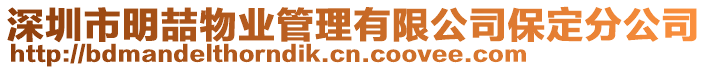 深圳市明喆物业管理有限公司保定分公司
http://bdmandelthorndik.cn.coovee.com